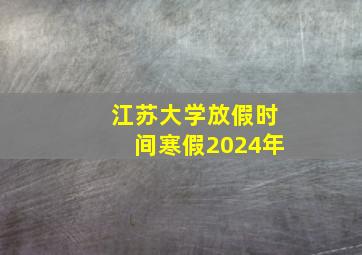 江苏大学放假时间寒假2024年